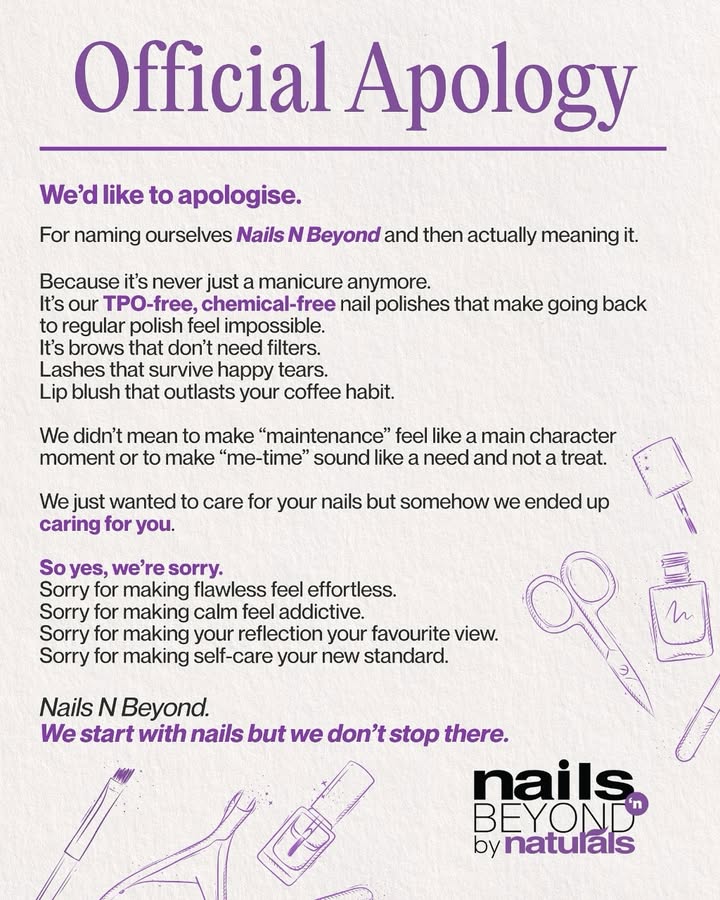 Official Apology

We'd like to apologise.

For naming ourselves Nails N Beyond and then actually meaning it.

Because it's never just a manicure anymore.
It's our TPO-free, chemical-free nail polishes that make going back to regular polish feel impossible.
It's brows that don't need filters.
Lashes that survive happy tears.
Lip blush that outlasts your coffee habit.

We didn't mean to make "maintenance" feel like a main character moment or to make "me-time" sound like a need and not a treat.

We just wanted to care for your nails but somehow we ended up caring for you.

So yes, we're sorry.
Sorry for making flawless feel effortless.
Sorry for making calm feel addictive.
Sorry for making your reflection your favourite view.
Sorry for making self-care your new standard.

Nails N Beyond.
We start with nails but we don't stop there.

nails 'n BEYOND by naturals